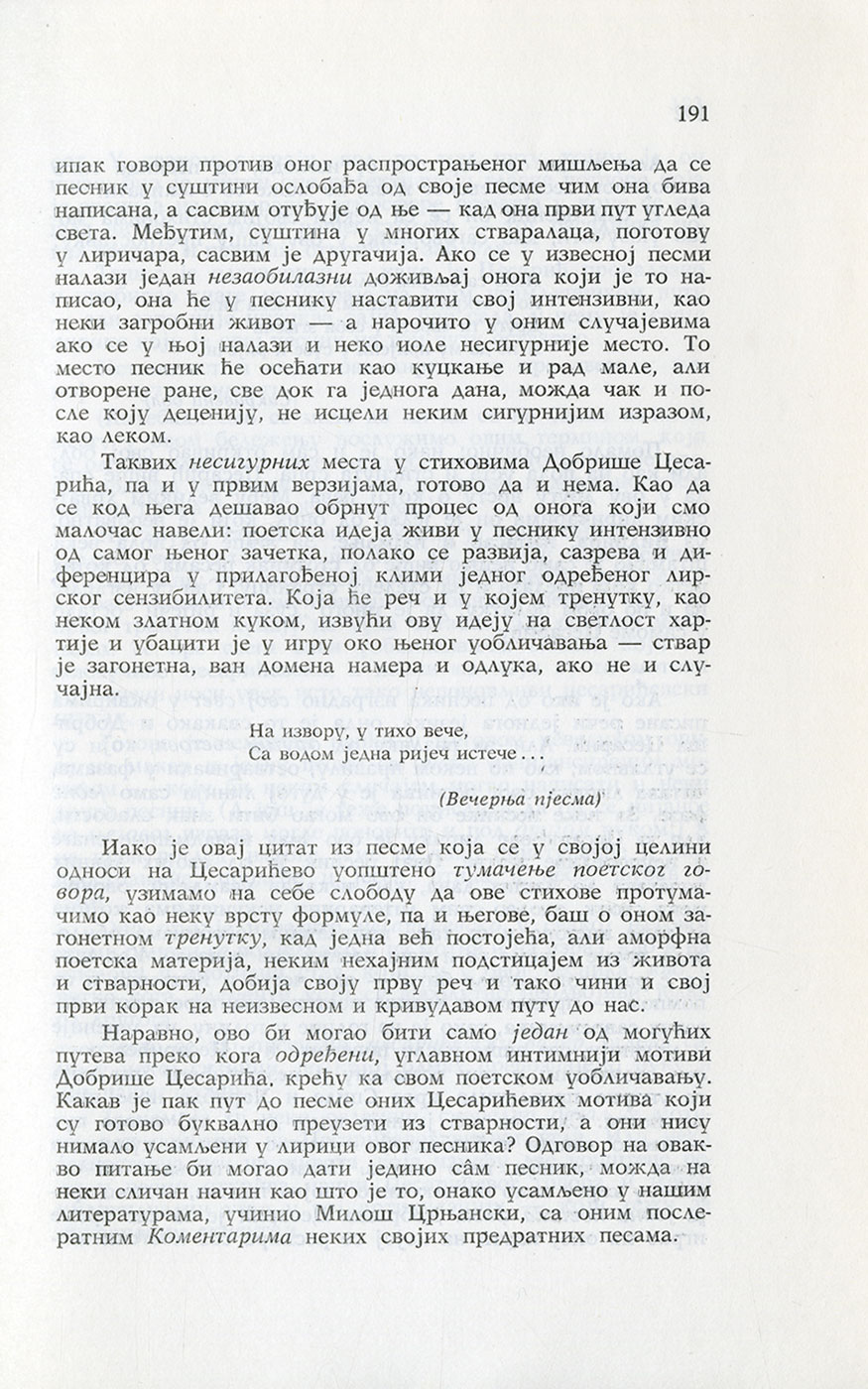 191

ипак говори против оног распрострањеног мишљења да се песник у суштини ослобађа од своје песме чим она бива написана, а сасвим отуђује од ње — кад она први пут угледа света. Међутим, суштина у многих стваралаца, поготову у лиричара, сасвим је другачија. Ако се у извесној песми налази један незаобилазни доживљај онога који је то написао, она ће у песнику наставити свој интензивни, као неки загробни живот — а нарочито у оним случајевима ако се у њој налази и неко иоле несигурније место. То место песник ће осећати као куцкање и рад мале, али отворене ране, све док га једнога дана, можда чак и после коју деценију, не исцели неким сигурнијим изразом, као леком.

Таквих несигурних места у стиховима Добрише Цесарића, па и у првим верзијама, готово да и нема. Као да се код њега дешавао обрнут процес од онога који смо малочас навели: поетска идеја живи у песнику интензивно од самог њеног зачетка, полако се развија, сазрева и диференцира у прилагођеној клими једног одређеног лирског сензибилитета. Која ће реч и у којем тренутку, као неком златном куком, извући ову идеју на светлост хартије и убацити је у игру око њеног уобличавања — ствар је загонетна, ван домена намера и одлука, ако не и случајна.

На извору, у тихо вече,
Са водом једна ријеч истече...

(Вечерња пјесма)

Иако је овај цитат из песме која се у својој целини односи на Цесарићево уопштено тумачење поетског говора, узимамо на себе слободу да ове стихове протумачимо као неку врсту формуле, па и његове, баш о оном загонетном тренутку, кад једна већ постојећа, али аморфна поетска материја, неким нехајним подстицајем из живота и стварности, добија своју прву реч и тако чини и свој први корак на неизвесном и кривудавом путу до нас.

Наравно, ово би могао бити само један од могућих путева преко кога одређени, углавном интимнији мотиви Добрише Цесарића, крећу ка свом поетском уобличавању. Какав је пак пут до песме оних Цесарићевих мотива који су готово буквално преузети из стварности, а они нису нимало усамљени у лирици овог песника? Одговор на овакво питање би могао дати једино сâм песник, можда на неки сличан начин као што је то, онако усамљено у нашим литературама, учинио Милош Црњански, са оним послератним Коментарима неких својих предратних песама.